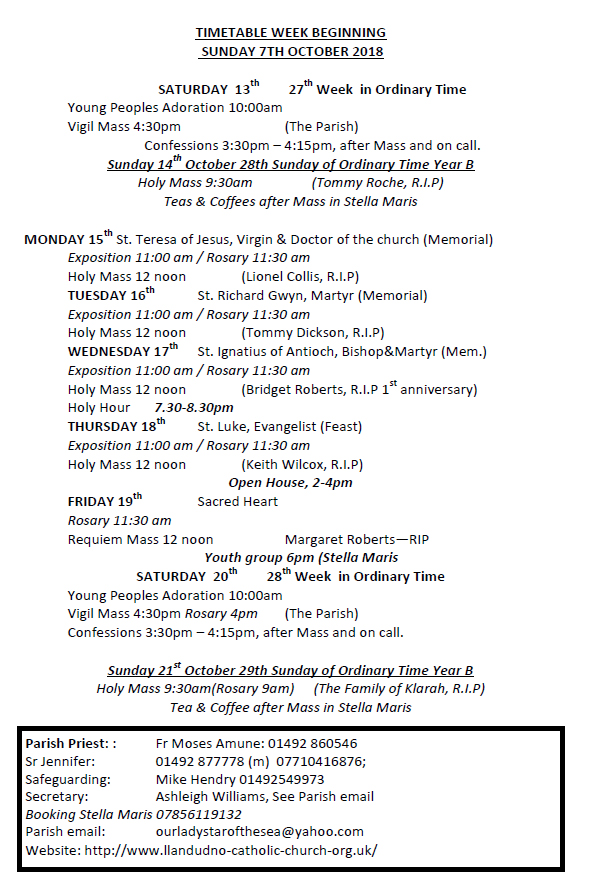 TIMETABLE WEEK BEGINNING
SUNDAY 7TH OCTOBER 2018

SATURDAY 13$^{th}$ 27$^{th}$ Week in Ordinary Time
Young Peoples Adoration 10:00am
Vigil Mass 4:30pm (The Parish)
Confessions 3:30pm – 4:15pm, after Mass and on call.
Sunday 14$^{th}$ October 28th Sunday of Ordinary Time Year B
Holy Mass 9:30am (Tommy Roche, R.I.P)
Teas & Coffees after Mass in Stella Maris

MONDAY 15$^{th}$ St. Teresa of Jesus, Virgin & Doctor of the church (Memorial)
Exposition 11:00 am / Rosary 11:30 am
Holy Mass 12 noon (Lionel Collis, R.I.P)
TUESDAY 16$^{th}$ St. Richard Gwyn, Martyr (Memorial)
Exposition 11:00 am / Rosary 11:30 am
Holy Mass 12 noon (Tommy Dickson, R.I.P)
WEDNESDAY 17$^{th}$ St. Ignatius of Antioch, Bishop&Martyr (Mem.)
Exposition 11:00 am / Rosary 11:30 am
Holy Mass 12 noon (Bridget Roberts, R.I.P 1$^{st}$ anniversary)
Holy Hour 7.30-8.30pm
THURSDAY 18$^{th}$ St. Luke, Evangelist (Feast)
Exposition 11:00 am / Rosary 11:30 am
Holy Mass 12 noon (Keith Wilcox, R.I.P)
Open House, 2-4pm
FRIDAY 19$^{th}$ Sacred Heart
Rosary 11:30 am
Requiem Mass 12 noon Margaret Roberts—RIP
Youth group 6pm (Stella Maris
SATURDAY 20$^{th}$ 28$^{th}$ Week in Ordinary Time
Young Peoples Adoration 10:00am
Vigil Mass 4:30pm Rosary 4pm (The Parish)
Confessions 3:30pm – 4:15pm, after Mass and on call.

Sunday 21$^{st}$ October 29th Sunday of Ordinary Time Year B
Holy Mass 9:30am(Rosary 9am) (The Family of Klarah, R.I.P)
Tea & Coffee after Mass in Stella Maris

Parish Priest: : Fr Moses Amune: 01492 860546
Sr Jennifer: 01492 877778 (m) 07710416876;
Safeguarding: Mike Hendry 01492549973
Secretary: Ashleigh Williams, See Parish email
Booking Stella Maris 07856119132
Parish email: ourladystarofthesea@yahoo.com
Website: http://www.llandudno-catholic-church-org.uk/